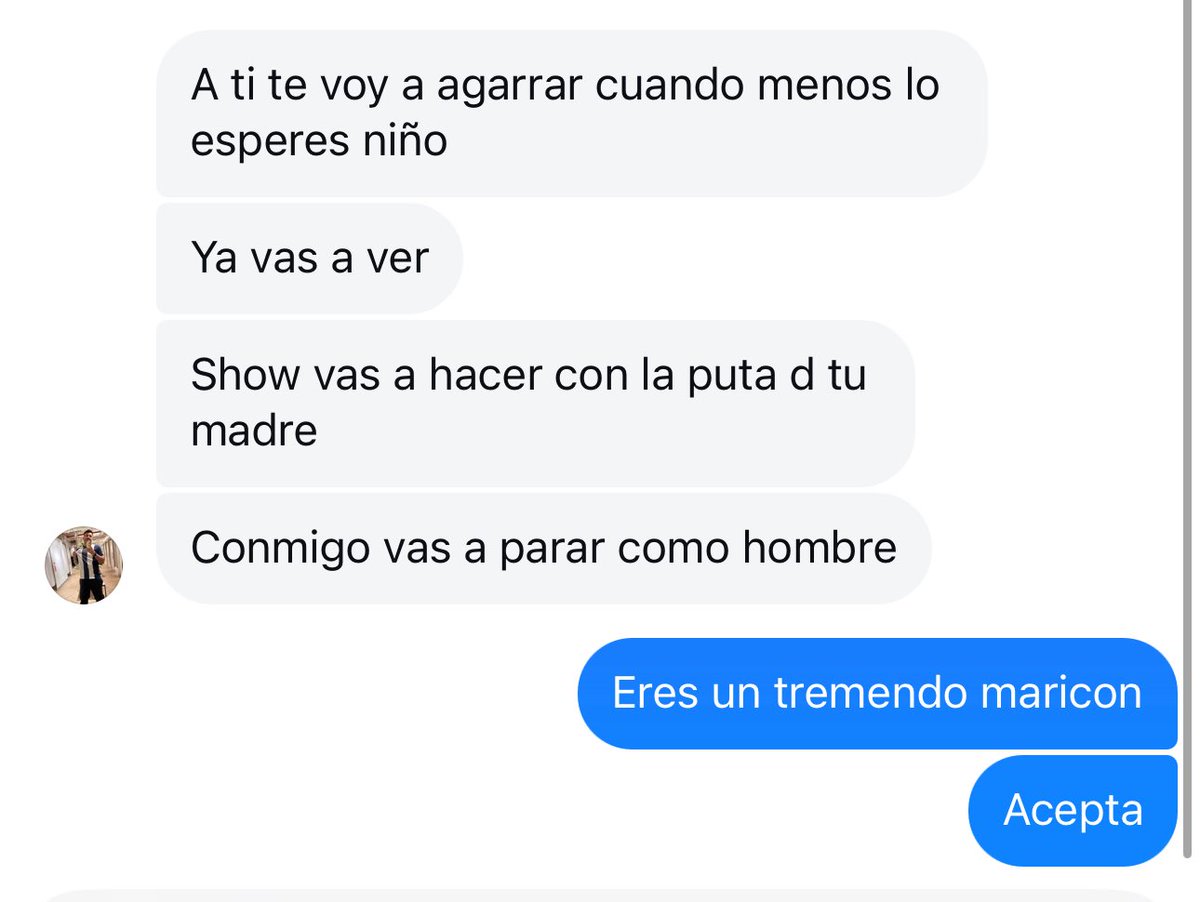 A ti te voy a agarrar cuando menos lo esperes niño

Ya vas a ver

Show vas a hacer con la puta d tu madre

Conmigo vas a parar como hombre

Eres un tremendo maricon

Acepta